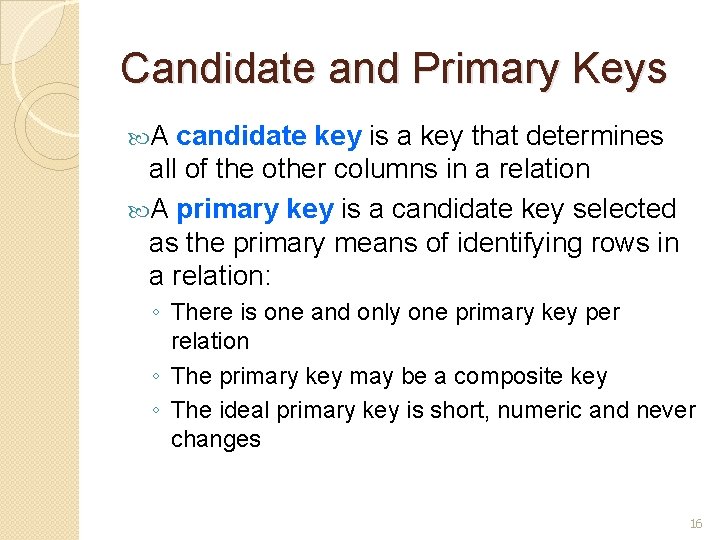 Candidate and Primary Keys

A candidate key is a key that determines all of the other columns in a relation

A primary key is a candidate key selected as the primary means of identifying rows in a relation:

◦ There is one and only one primary key per relation

◦ The primary key may be a composite key

◦ The ideal primary key is short, numeric and never changes

16